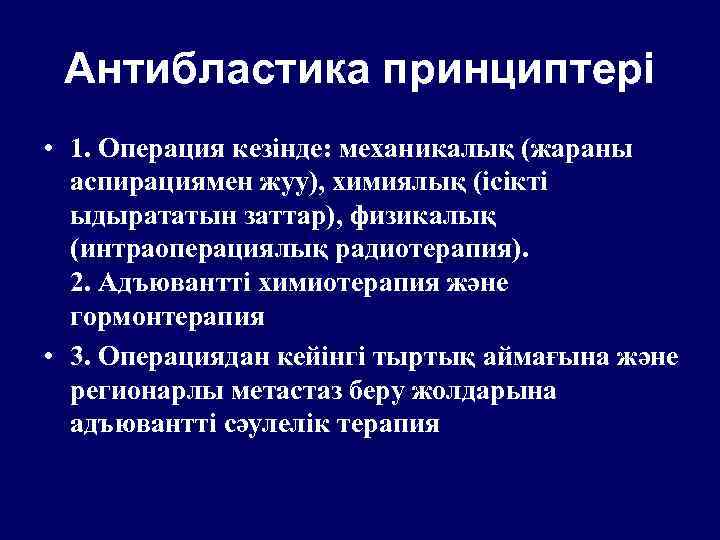 Антибластика принциптері

• 1. Операция кезінде: механикалық (жараны аспирациямен жуу), химиялық (ісікті ыдырататын заттар), физикалық (интраоперациялық радиотерапия).
2. Адъювантті химиотерапия және гормонтерапия

• 3. Операциядан кейінгі тыртық аймағына және регионарлы метастаз беру жолдарына адъювантті сәулелік терапия